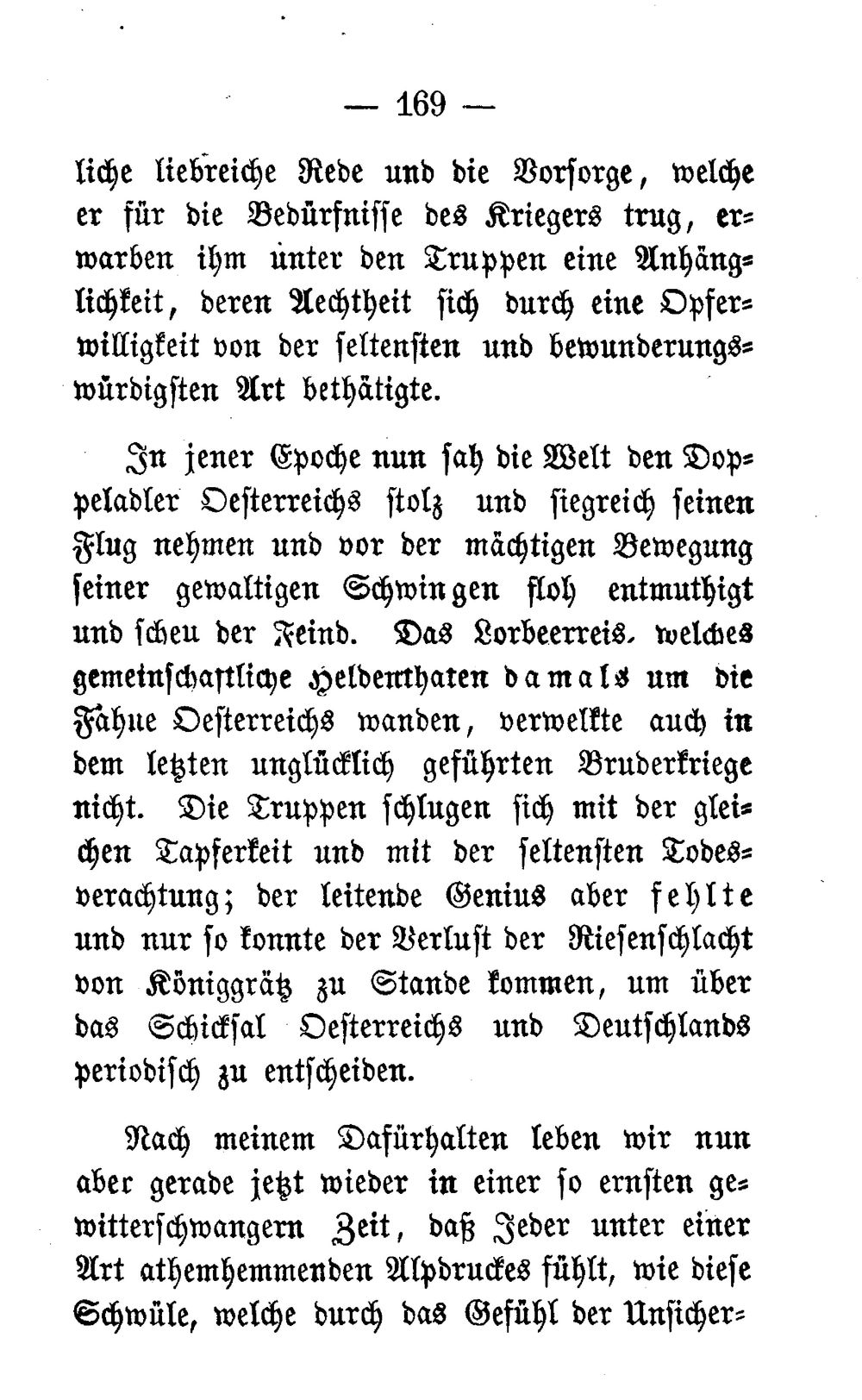 — 169 —

liche liebreiche Rede und die Vorsorge, welche er für die Bedürfnisse des Kriegers trug, erwarben ihm unter den Truppen eine Anhänglichkeit, deren Aechtheit sich durch eine Opferwilligkeit von der seltensten und bewunderungswürdigsten Art bethätigte.

In jener Epoche nun sah die Welt den Doppeladler Oesterreichs stolz und siegreich seinen Flug nehmen und vor der mächtigen Bewegung seiner gewaltigen Schwingen floh entmuthigt und scheu der Feind. Das Lorbeerreis, welches gemeinschaftliche Heldenthaten damals um die Fahne Oesterreichs wanden, verwelkte auch in dem letzten unglücklich geführten Bruderkriege nicht. Die Truppen schlugen sich mit der gleichen Tapferkeit und mit der seltensten Todesverachtung; der leitende Genius aber fehlte und nur so konnte der Verlust der Riesenschlacht von Königgrätz zu Stande kommen, um über das Schicksal Oesterreichs und Deutschlands periodisch zu entscheiden.

Nach meinem Dafürhalten leben wir nun aber gerade jetzt wieder in einer so ernsten gewitterschwangern Zeit, daß Jeder unter einer Art athemhemmenden Alpdruckes fühlt, wie diese Schwüle, welche durch das Gefühl der Unsicher-